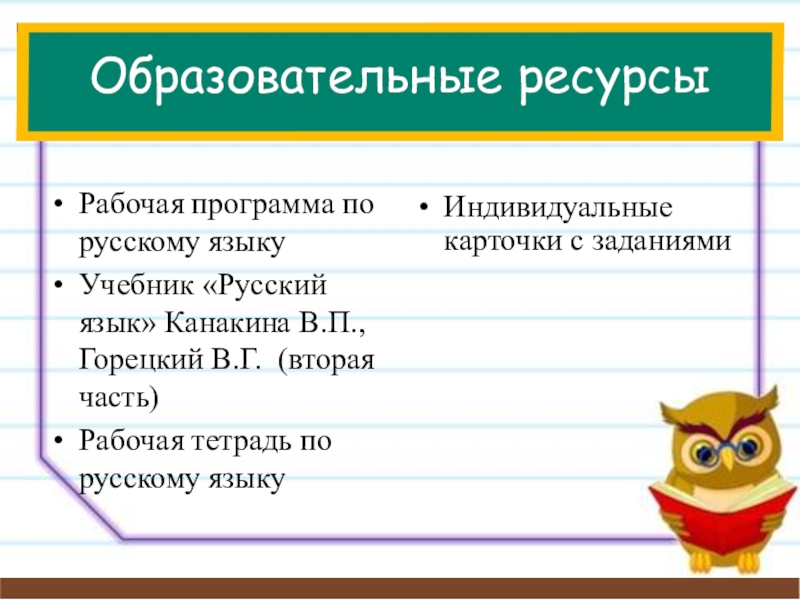 Образовательные ресурсы

• Рабочая программа по русскому языку
• Учебник «Русский язык» Канакина В.П., Горецкий В.Г. (вторая часть)
• Рабочая тетрадь по русскому языку

• Индивидуальные карточки с заданиями